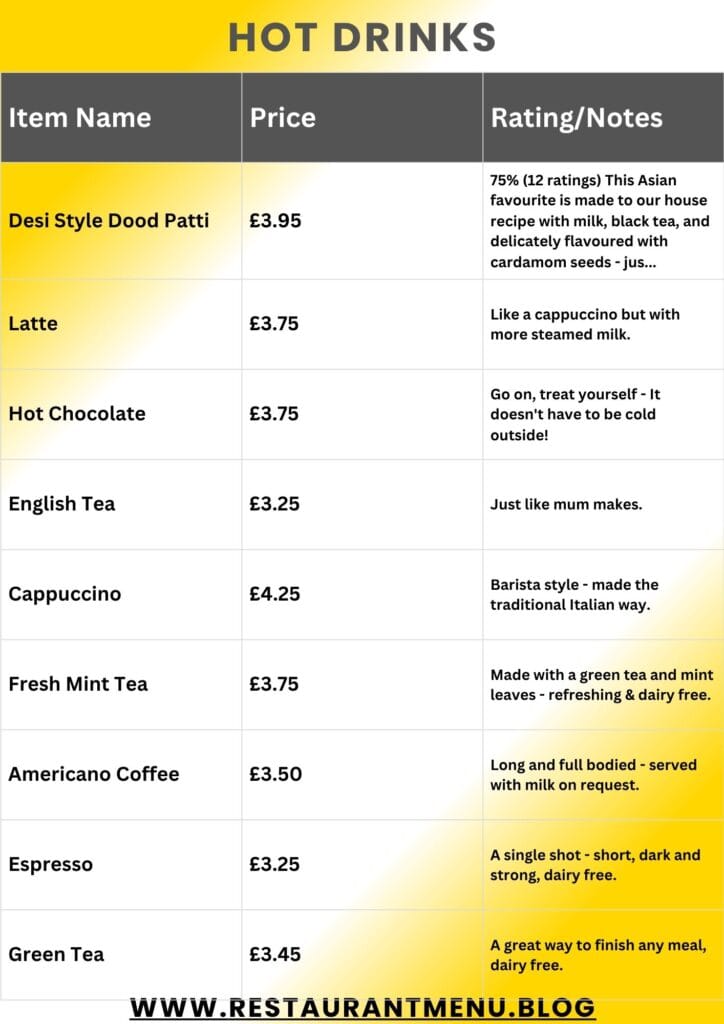 HOT DRINKS

| Item Name | Price | Rating/Notes |
|---|---|---|
| Desi Style Dood Patti | £3.95 | 75% (12 ratings) This Asian favourite is made to our house recipe with milk, black tea, and delicately flavoured with cardamom seeds - jus... |
| Latte | £3.75 | Like a cappuccino but with more steamed milk. |
| Hot Chocolate | £3.75 | Go on, treat yourself - It doesn't have to be cold outside! |
| English Tea | £3.25 | Just like mum makes. |
| Cappuccino | £4.25 | Barista style - made the traditional Italian way. |
| Fresh Mint Tea | £3.75 | Made with a green tea and mint leaves - refreshing & dairy free. |
| Americano Coffee | £3.50 | Long and full bodied - served with milk on request. |
| Espresso | £3.25 | A single shot - short, dark and strong, dairy free. |
| Green Tea | £3.45 | A great way to finish any meal, dairy free. |

WWW.RESTAURANTMENU.BLOG